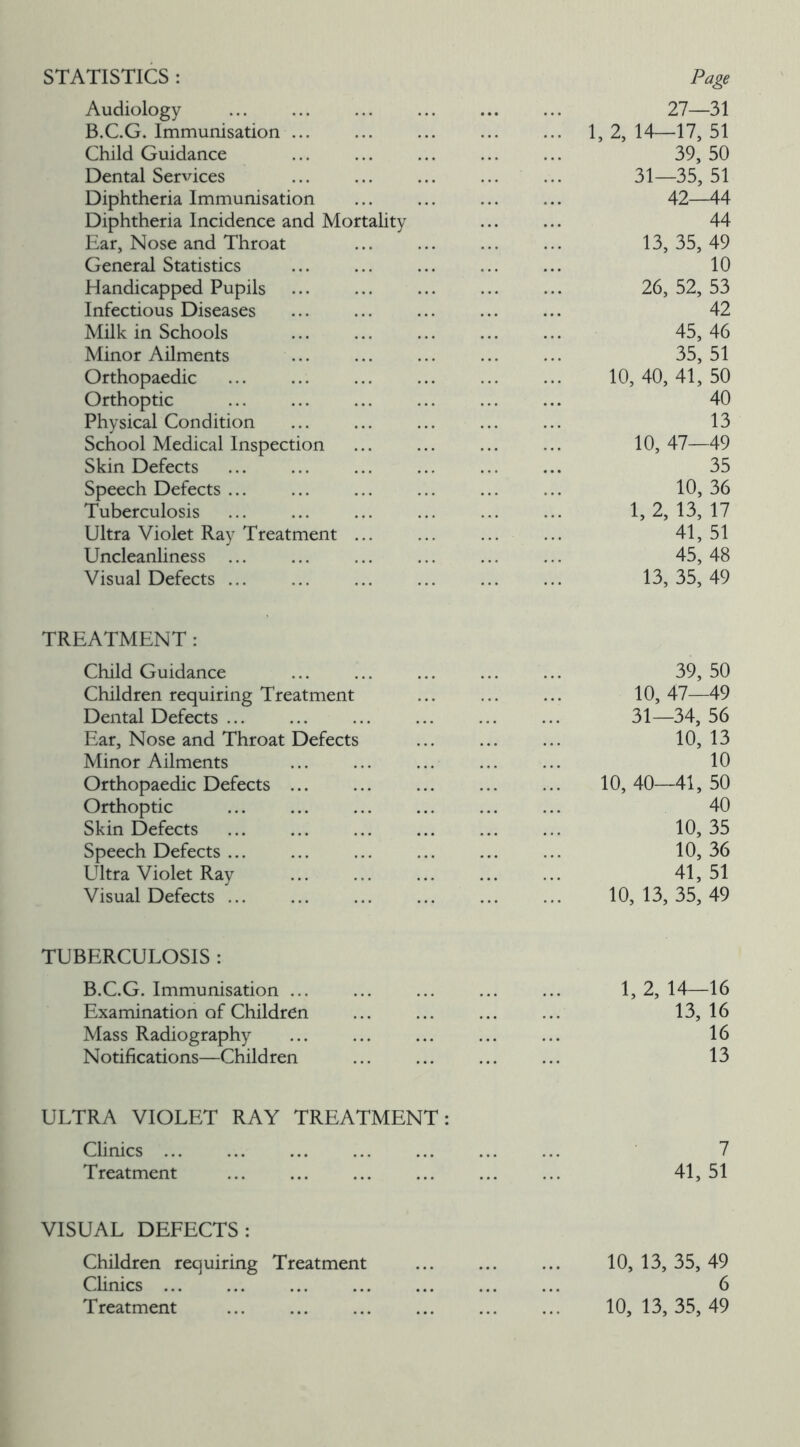 STATISTICS : Page

Audiology ... ... ... ... ... ... 27—31
B.C.G. Immunisation ... ... ... ... ... 1, 2, 14—17, 51
Child Guidance ... ... ... ... ... 39, 50
Dental Services ... ... ... ... ... 31—35, 51
Diphtheria Immunisation ... ... ... ... 42—44
Diphtheria Incidence and Mortality ... ... 44
Ear, Nose and Throat ... ... ... ... 13, 35, 49
General Statistics ... ... ... ... ... 10
Handicapped Pupils ... ... ... ... ... 26, 52, 53
Infectious Diseases ... ... ... ... ... 42
Milk in Schools ... ... ... ... ... 45, 46
Minor Ailments ... ... ... ... ... 35, 51
Orthopaedic ... ... ... ... ... ... 10, 40, 41, 50
Orthoptic ... ... ... ... ... ... 40
Physical Condition ... ... ... ... ... 13
School Medical Inspection ... ... ... ... 10, 47—49
Skin Defects ... ... ... ... ... ... 35
Speech Defects ... ... ... ... ... ... 10, 36
Tuberculosis ... ... ... ... ... ... 1, 2, 13, 17
Ultra Violet Ray Treatment ... ... ... ... 41, 51
Uncleanliness ... ... ... ... ... ... 45, 48
Visual Defects ... ... ... ... ... ... 13, 35, 49

TREATMENT :

Child Guidance ... ... ... ... ... 39, 50
Children requiring Treatment ... ... ... 10, 47—49
Dental Defects ... ... ... ... ... ... 31—34, 56
Ear, Nose and Throat Defects ... ... ... 10, 13
Minor Ailments ... ... ... ... ... 10
Orthopaedic Defects ... ... ... ... ... 10, 40—41, 50
Orthoptic ... ... ... ... ... ... 40
Skin Defects ... ... ... ... ... ... 10, 35
Speech Defects ... ... ... ... ... ... 10, 36
Ultra Violet Ray ... ... ... ... ... 41, 51
Visual Defects ... ... ... ... ... ... 10, 13, 35, 49

TUBERCULOSIS :

B.C.G. Immunisation ... ... ... ... ... 1, 2, 14—16
Examination of Children ... ... ... ... 13, 16
Mass Radiography ... ... ... ... ... 16
Notifications—Children ... ... ... ... 13

ULTRA VIOLET RAY TREATMENT :

Clinics ... ... ... ... ... ... ... 7
Treatment ... ... ... ... ... ... 41, 51

VISUAL DEFECTS :

Children requiring Treatment ... ... ... 10, 13, 35, 49
Clinics ... ... ... ... ... ... ... 6
Treatment ... ... ... ... ... ... 10, 13, 35, 49